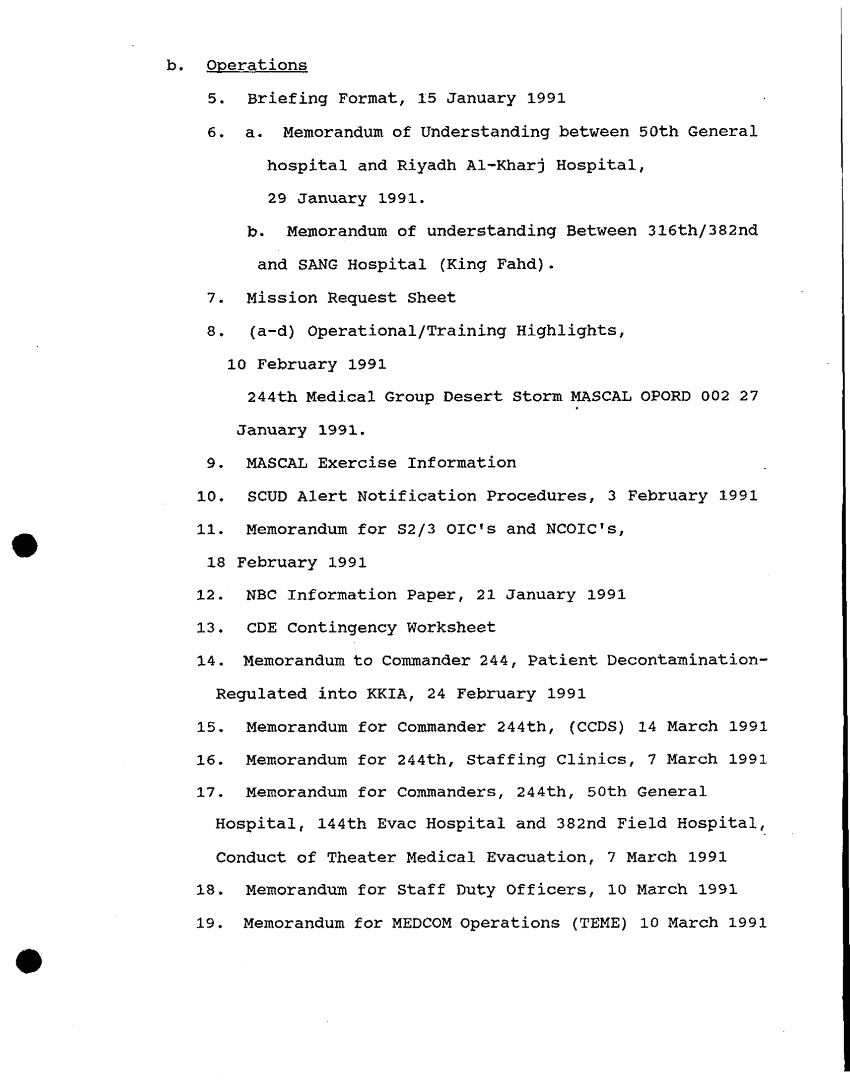 b. Operations

5. Briefing Format, 15 January 1991

6. a. Memorandum of Understanding between 50th General hospital and Riyadh Al-Kharj Hospital, 29 January 1991.

b. Memorandum of understanding Between 316th/382nd and SANG Hospital (King Fahd).

7. Mission Request Sheet

8. (a-d) Operational/Training Highlights, 10 February 1991

244th Medical Group Desert Storm MASCAL OPORD 002 27 January 1991.

9. MASCAL Exercise Information

10. SCUD Alert Notification Procedures, 3 February 1991

11. Memorandum for S2/3 OIC's and NCOIC's, 18 February 1991

12. NBC Information Paper, 21 January 1991

13. CDE Contingency Worksheet

14. Memorandum to Commander 244, Patient Decontamination-Regulated into KKIA, 24 February 1991

15. Memorandum for Commander 244th, (CCDS) 14 March 1991

16. Memorandum for 244th, Staffing Clinics, 7 March 1991

17. Memorandum for Commanders, 244th, 50th General Hospital, 144th Evac Hospital and 382nd Field Hospital, Conduct of Theater Medical Evacuation, 7 March 1991

18. Memorandum for Staff Duty Officers, 10 March 1991

19. Memorandum for MEDCOM Operations (TEME) 10 March 1991